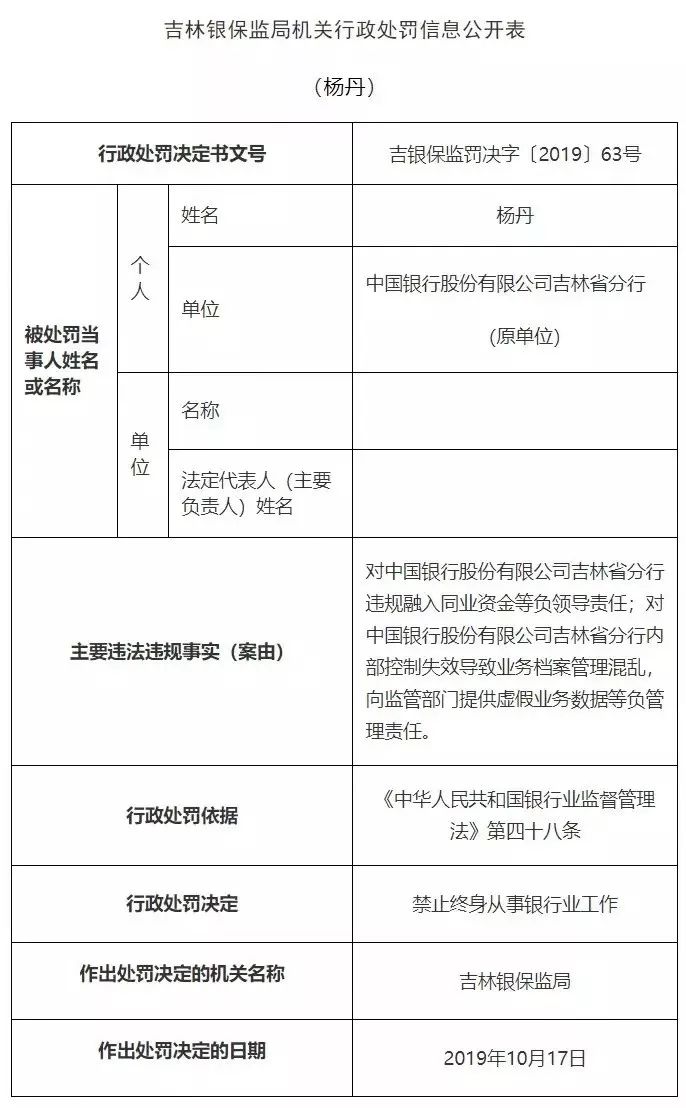 吉林银保监局机关行政处罚信息公开表

（杨丹）

| 行政处罚决定书文号 | | | 吉银保监罚决字〔2019〕63号 |
|---|---|---|---|
| 被处罚当事人姓名或名称 | 个人 | 姓名 | 杨丹 |
| | | 单位 | 中国银行股份有限公司吉林省分行（原单位） |
| | 单位 | 名称 | |
| | | 法定代表人（主要负责人）姓名 | |
| 主要违法违规事实（案由） | | | 对中国银行股份有限公司吉林省分行违规融入同业资金等负领导责任；对中国银行股份有限公司吉林省分行内部控制失效导致业务档案管理混乱，向监管部门提供虚假业务数据等负管理责任。 |
| 行政处罚依据 | | | 《中华人民共和国银行业监督管理法》第四十八条 |
| 行政处罚决定 | | | 禁止终身从事银行业工作 |
| 作出处罚决定的机关名称 | | | 吉林银保监局 |
| 作出处罚决定的日期 | | | 2019年10月17日 |